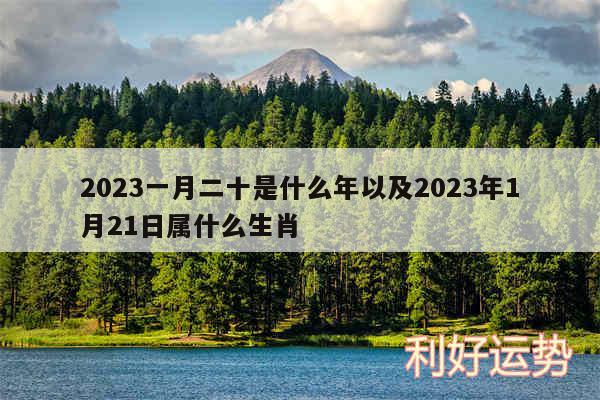 2023一月二十是什么年以及2023年1月21日属什么生肖

利好运势